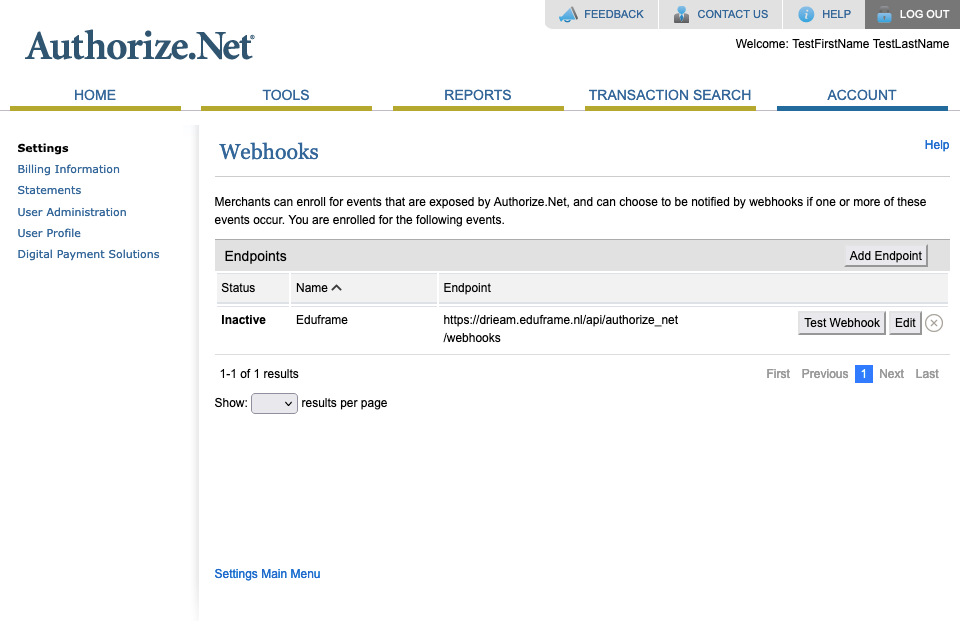 FEEDBACK CONTACT US HELP LOG OUT

Authorize.Net

Welcome: TestFirstName TestLastName

HOME TOOLS REPORTS TRANSACTION SEARCH ACCOUNT

Settings
Billing Information
Statements
User Administration
User Profile
Digital Payment Solutions

Webhooks

Help

Merchants can enroll for events that are exposed by Authorize.Net, and can choose to be notified by webhooks if one or more of these events occur. You are enrolled for the following events.

Endpoints

Add Endpoint

| Status | Name | Endpoint | |
|---|---|---|---|
| Inactive | Eduframe | https://drieam.eduframe.nl/api/authorize_net/webhooks | Test Webhook Edit |

1-1 of 1 results

First Previous 1 Next Last

Show: results per page

Settings Main Menu